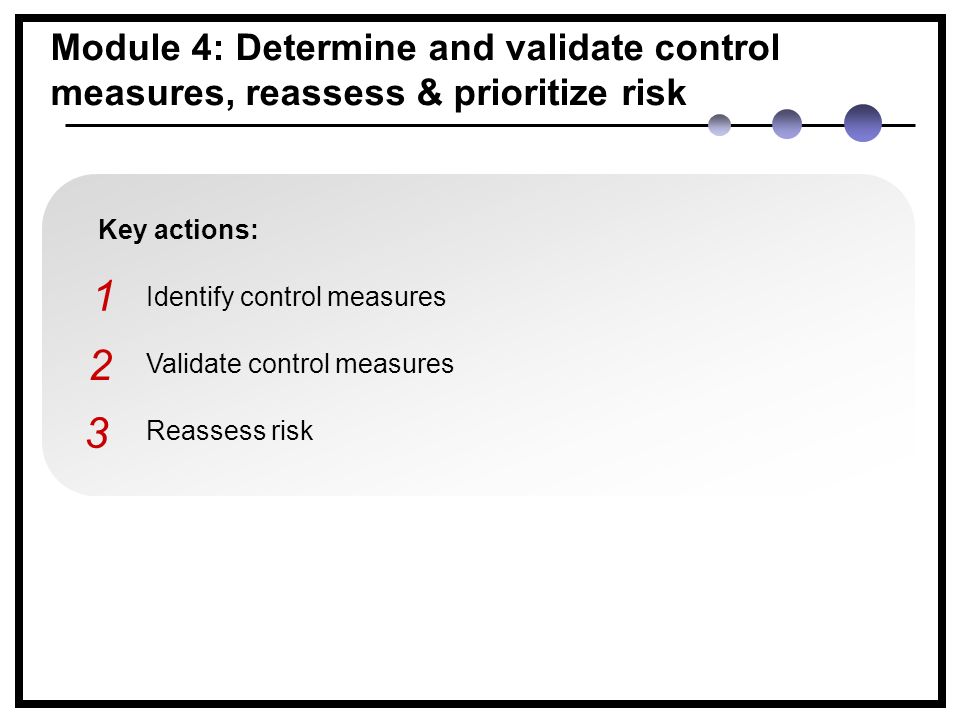 Module 4: Determine and validate control measures, reassess & prioritize risk

Key actions:

1 Identify control measures

2 Validate control measures

3 Reassess risk